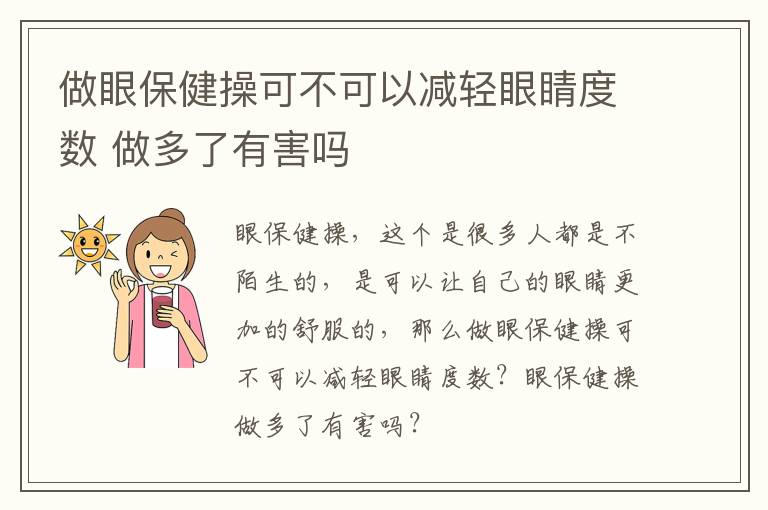 做眼保健操可不可以减轻眼睛度数 做多了有害吗

眼保健操，这个是很多人都是不陌生的，是可以让自己的眼睛更加的舒服的，那么做眼保健操可不可以减轻眼睛度数？眼保健操做多了有害吗？